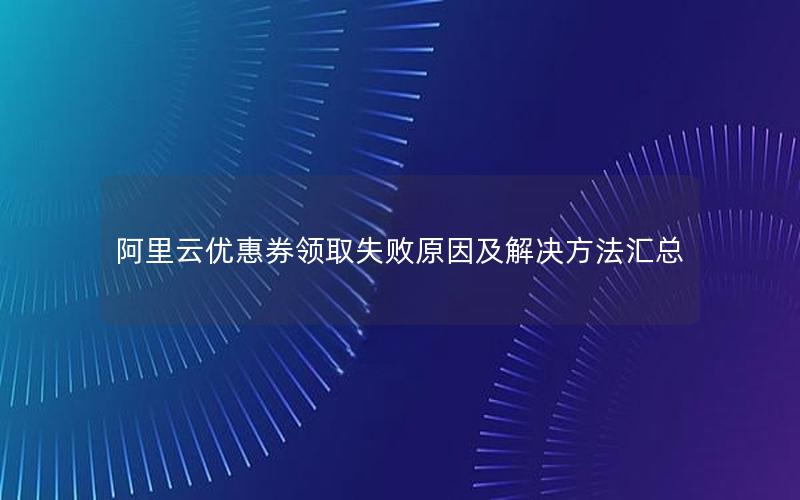 阿里云优惠券领取失败原因及解决方法汇总